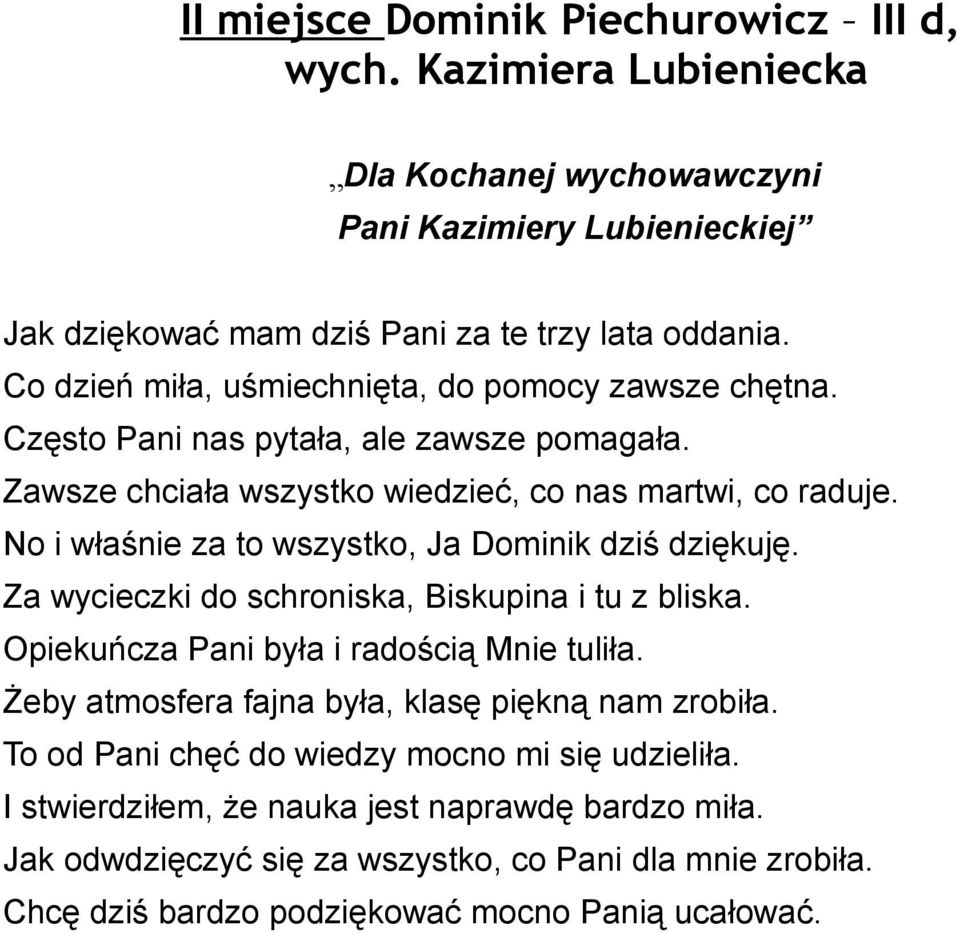 II miejsce Dominik Piechurowicz – III d, wych. Kazimiera Lubieniecka

„Dla Kochanej wychowawczyni
Pani Kazimiery Lubienieckiej”

Jak dziękować mam dziś Pani za te trzy lata oddania.
Co dzień miła, uśmiechnięta, do pomocy zawsze chętna.
Często Pani nas pytała, ale zawsze pomagała.
Zawsze chciała wszystko wiedzieć, co nas martwi, co raduje.
No i właśnie za to wszystko, Ja Dominik dziś dziękuję.
Za wycieczki do schroniska, Biskupina i tu z bliska.
Opiekuńcza Pani była i radością Mnie tuliła.
Żeby atmosfera fajna była, klasę piękną nam zrobiła.
To od Pani chęć do wiedzy mocno mi się udzieliła.
I stwierdziłem, że nauka jest naprawdę bardzo miła.
Jak odwdzięczyć się za wszystko, co Pani dla mnie zrobiła.
Chcę dziś bardzo podziękować mocno Panią ucałować.